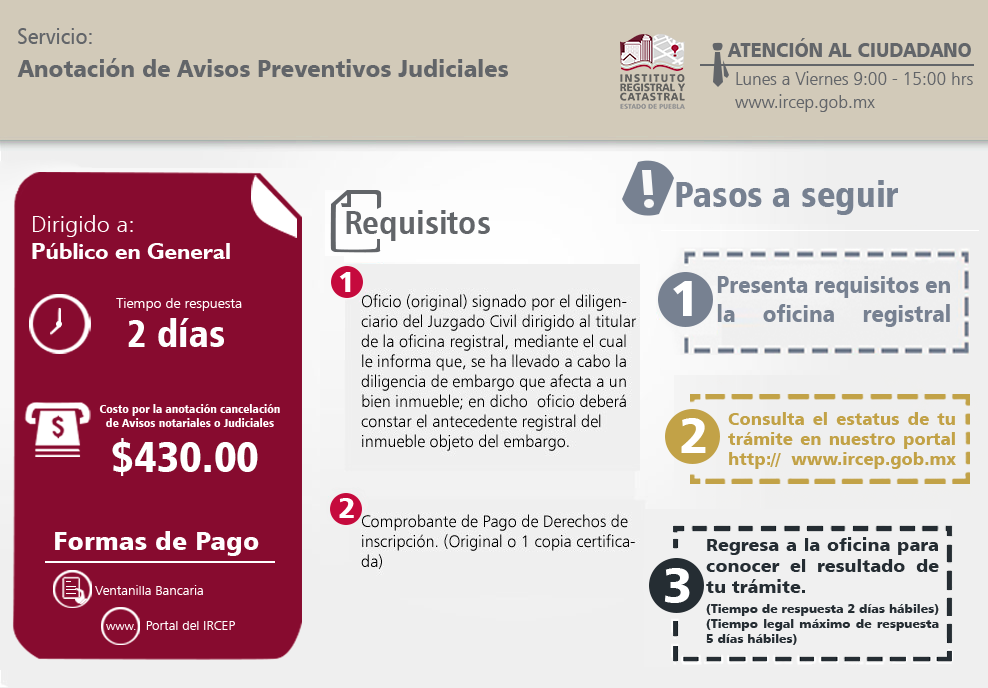 Servicio:
Anotación de Avisos Preventivos Judiciales

INSTITUTO REGISTRAL Y CATASTRAL ESTADO DE PUEBLA

ATENCIÓN AL CIUDADANO
Lunes a Viernes 9:00 - 15:00 hrs
www.ircep.gob.mx

Dirigido a:
Público en General

Tiempo de respuesta
2 días

Costo por la anotación cancelación de Avisos notariales o Judiciales
$430.00

Formas de Pago
Ventanilla Bancaria
www. Portal del IRCEP

Requisitos

1 Oficio (original) signado por el diligenciario del Juzgado Civil dirigido al titular de la oficina registral, mediante el cual le informa que, se ha llevado a cabo la diligencia de embargo que afecta a un bien inmueble; en dicho oficio deberá constar el antecedente registral del inmueble objeto del embargo.

2 Comprobante de Pago de Derechos de inscripción. (Original o 1 copia certificada)

Pasos a seguir

1 Presenta requisitos en la oficina registral

2 Consulta el estatus de tu trámite en nuestro portal http:// www.ircep.gob.mx

3 Regresa a la oficina para conocer el resultado de tu trámite.
(Tiempo de respuesta 2 días hábiles)
(Tiempo legal máximo de respuesta 5 días hábiles)